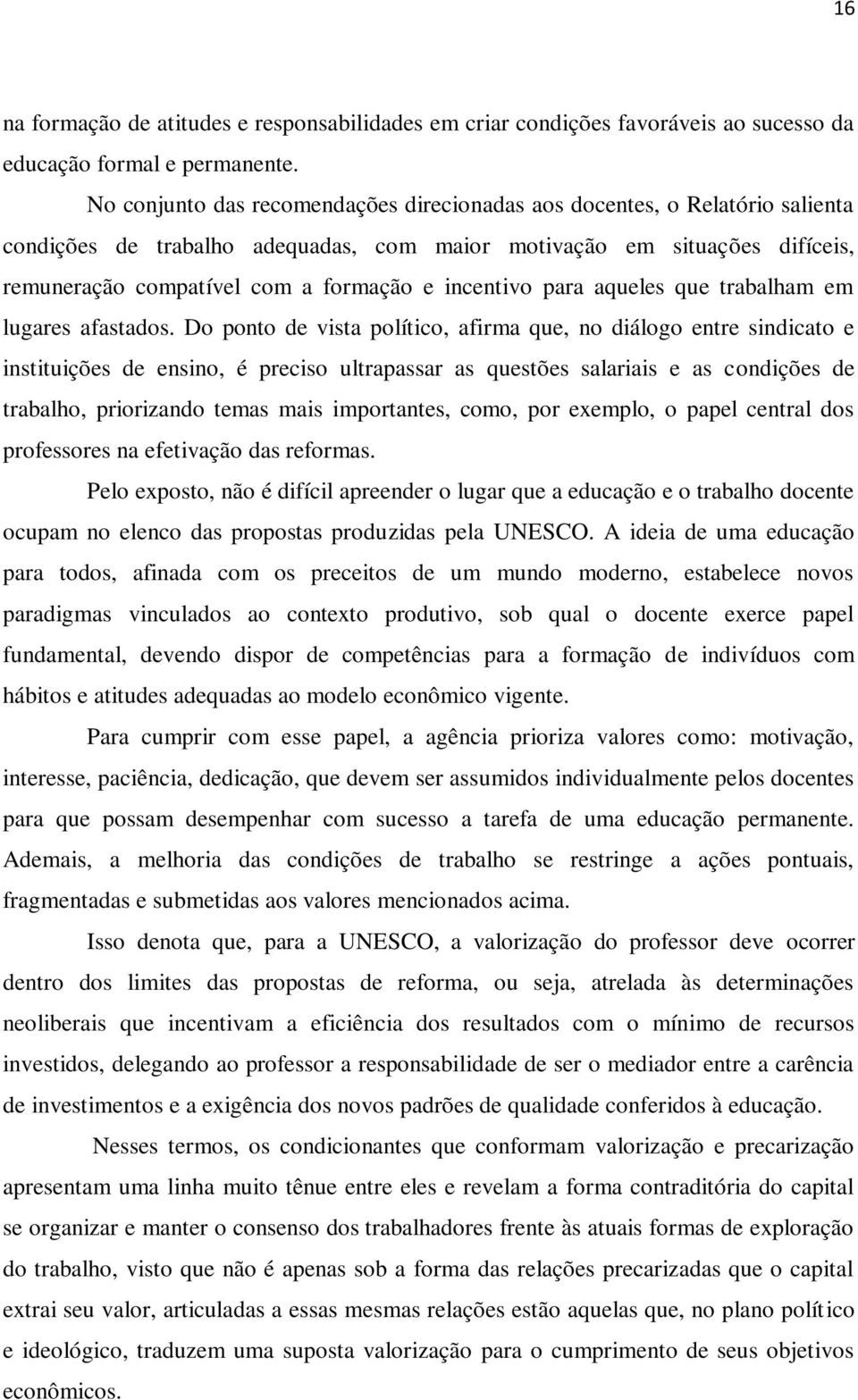 16

na formação de atitudes e responsabilidades em criar condições favoráveis ao sucesso da educação formal e permanente.

No conjunto das recomendações direcionadas aos docentes, o Relatório salienta condições de trabalho adequadas, com maior motivação em situações difíceis, remuneração compatível com a formação e incentivo para aqueles que trabalham em lugares afastados. Do ponto de vista político, afirma que, no diálogo entre sindicato e instituições de ensino, é preciso ultrapassar as questões salariais e as condições de trabalho, priorizando temas mais importantes, como, por exemplo, o papel central dos professores na efetivação das reformas.

Pelo exposto, não é difícil apreender o lugar que a educação e o trabalho docente ocupam no elenco das propostas produzidas pela UNESCO. A ideia de uma educação para todos, afinada com os preceitos de um mundo moderno, estabelece novos paradigmas vinculados ao contexto produtivo, sob qual o docente exerce papel fundamental, devendo dispor de competências para a formação de indivíduos com hábitos e atitudes adequadas ao modelo econômico vigente.

Para cumprir com esse papel, a agência prioriza valores como: motivação, interesse, paciência, dedicação, que devem ser assumidos individualmente pelos docentes para que possam desempenhar com sucesso a tarefa de uma educação permanente. Ademais, a melhoria das condições de trabalho se restringe a ações pontuais, fragmentadas e submetidas aos valores mencionados acima.

Isso denota que, para a UNESCO, a valorização do professor deve ocorrer dentro dos limites das propostas de reforma, ou seja, atrelada às determinações neoliberais que incentivam a eficiência dos resultados com o mínimo de recursos investidos, delegando ao professor a responsabilidade de ser o mediador entre a carência de investimentos e a exigência dos novos padrões de qualidade conferidos à educação.

Nesses termos, os condicionantes que conformam valorização e precarização apresentam uma linha muito tênue entre eles e revelam a forma contraditória do capital se organizar e manter o consenso dos trabalhadores frente às atuais formas de exploração do trabalho, visto que não é apenas sob a forma das relações precarizadas que o capital extrai seu valor, articuladas a essas mesmas relações estão aquelas que, no plano político e ideológico, traduzem uma suposta valorização para o cumprimento de seus objetivos econômicos.